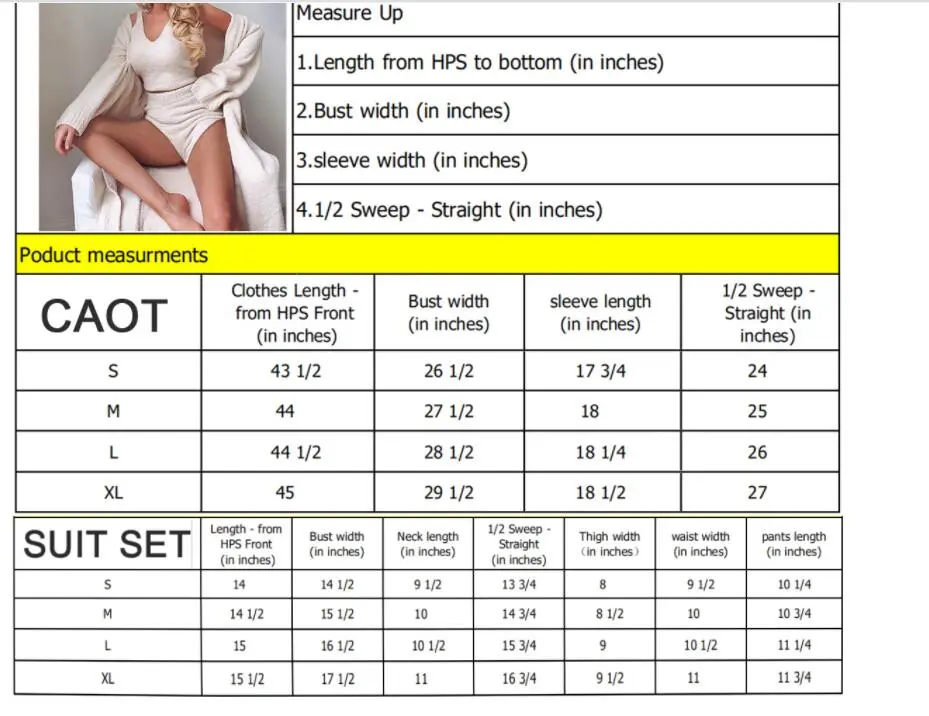 Measure Up

1.Length from HPS to bottom (in inches)

2.Bust width (in inches)

3.sleeve width (in inches)

4.1/2 Sweep - Straight (in inches)

Poduct measurments

| CAOT | Clothes Length - from HPS Front (in inches) | Bust width (in inches) | sleeve length (in inches) | 1/2 Sweep - Straight (in inches) |
|---|---|---|---|---|
| S | 43 1/2 | 26 1/2 | 17 3/4 | 24 |
| M | 44 | 27 1/2 | 18 | 25 |
| L | 44 1/2 | 28 1/2 | 18 1/4 | 26 |
| XL | 45 | 29 1/2 | 18 1/2 | 27 |

| SUIT SET | Length - from HPS Front (in inches) | Bust width (in inches) | Neck length (in inches) | 1/2 Sweep - Straight (in inches) | Thigh width (in inches) | waist width (in inches) | pants length (in inches) |
|---|---|---|---|---|---|---|---|
| S | 14 | 14 1/2 | 9 1/2 | 13 3/4 | 8 | 9 1/2 | 10 1/4 |
| M | 14 1/2 | 15 1/2 | 10 | 14 3/4 | 8 1/2 | 10 | 10 3/4 |
| L | 15 | 16 1/2 | 10 1/2 | 15 3/4 | 9 | 10 1/2 | 11 1/4 |
| XL | 15 1/2 | 17 1/2 | 11 | 16 3/4 | 9 1/2 | 11 | 11 3/4 |